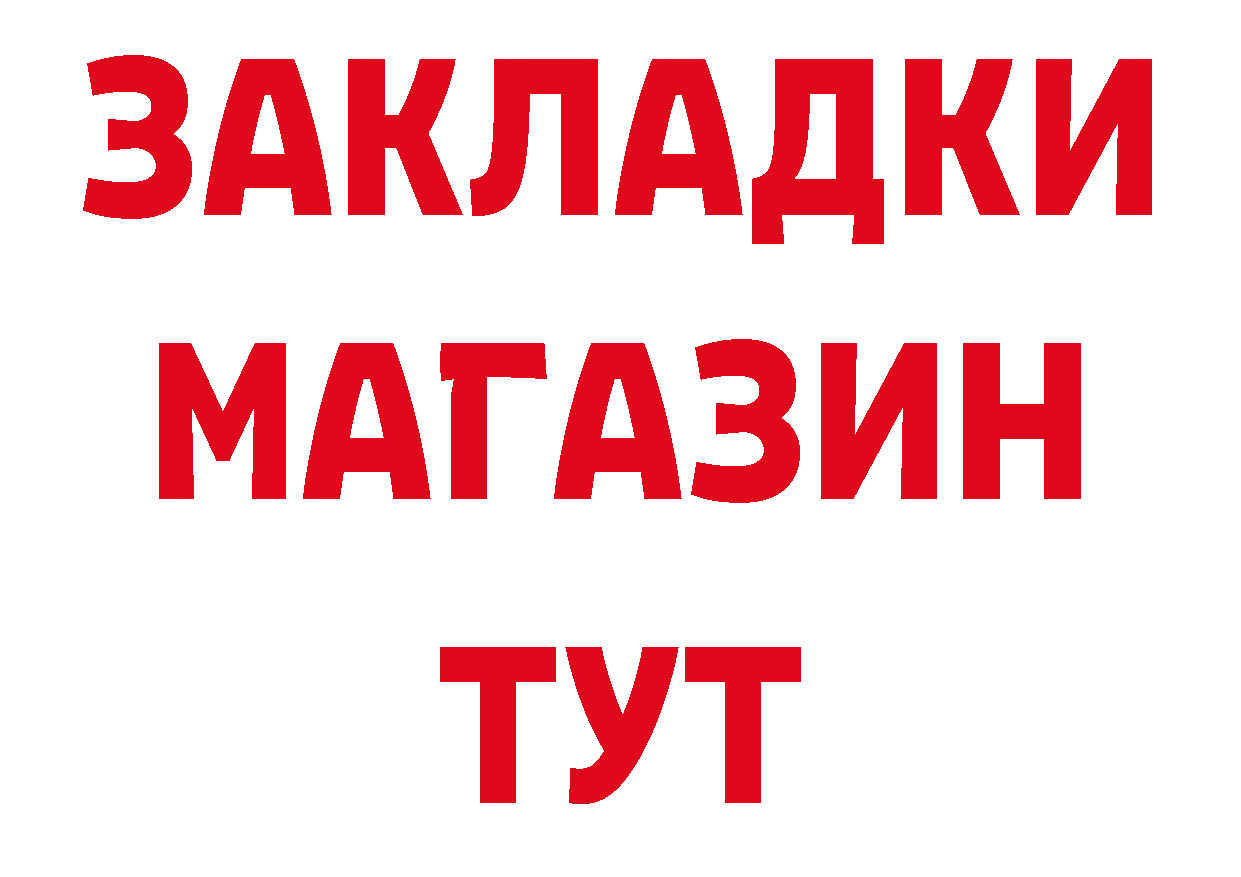 ЗАКЛАДКИ
МАГАЗИН
ТУТ